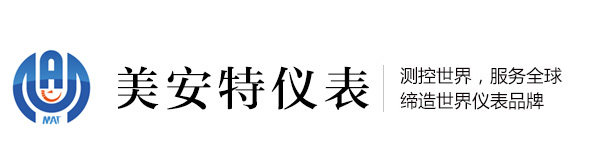 MAT

美安特仪表

测控世界，服务全球
缔造世界仪表品牌